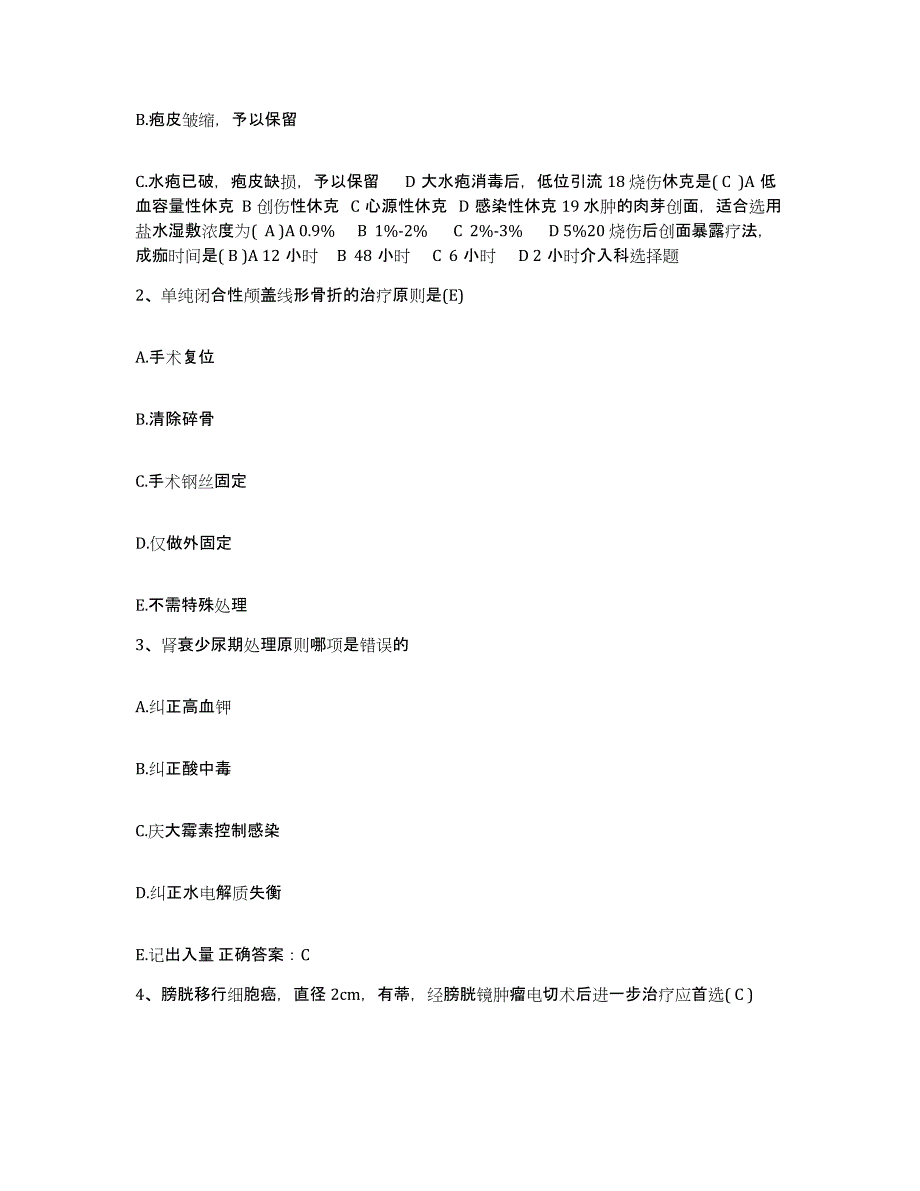 B.疱皮皱缩，予以保留

C.水疱已破，疱皮缺损，予以保留　D 大水疱消毒后，低位引流 18 烧伤休克是( C )A 低血容量性休克 B 创伤性休克 C 心源性休克 D 感染性休克 19 水肿的肉芽创面，适合选用盐水湿敷浓度为( A )A 0.9%　B 1%-2%　C 2%-3%　D 5%20 烧伤后创面暴露疗法，成痂时间是( B )A 12 小时　B 48 小时　C 6 小时　D 2 小时介入科选择题

2、单纯闭合性颅盖线形骨折的治疗原则是(E)

A.手术复位

B.清除碎骨

C.手术钢丝固定

D.仅做外固定

E.不需特殊处理

3、肾衰少尿期处理原则哪项是错误的

A.纠正高血钾

B.纠正酸中毒

C.庆大霉素控制感染

D.纠正水电解质失衡

E.记出入量 正确答案：C

4、膀胱移行细胞癌，直径 2cm，有蒂，经膀胱镜肿瘤电切术后进一步治疗应首选( C )